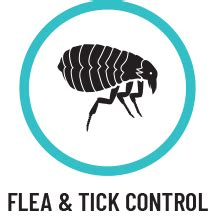 FLEA & TICK CONTROL